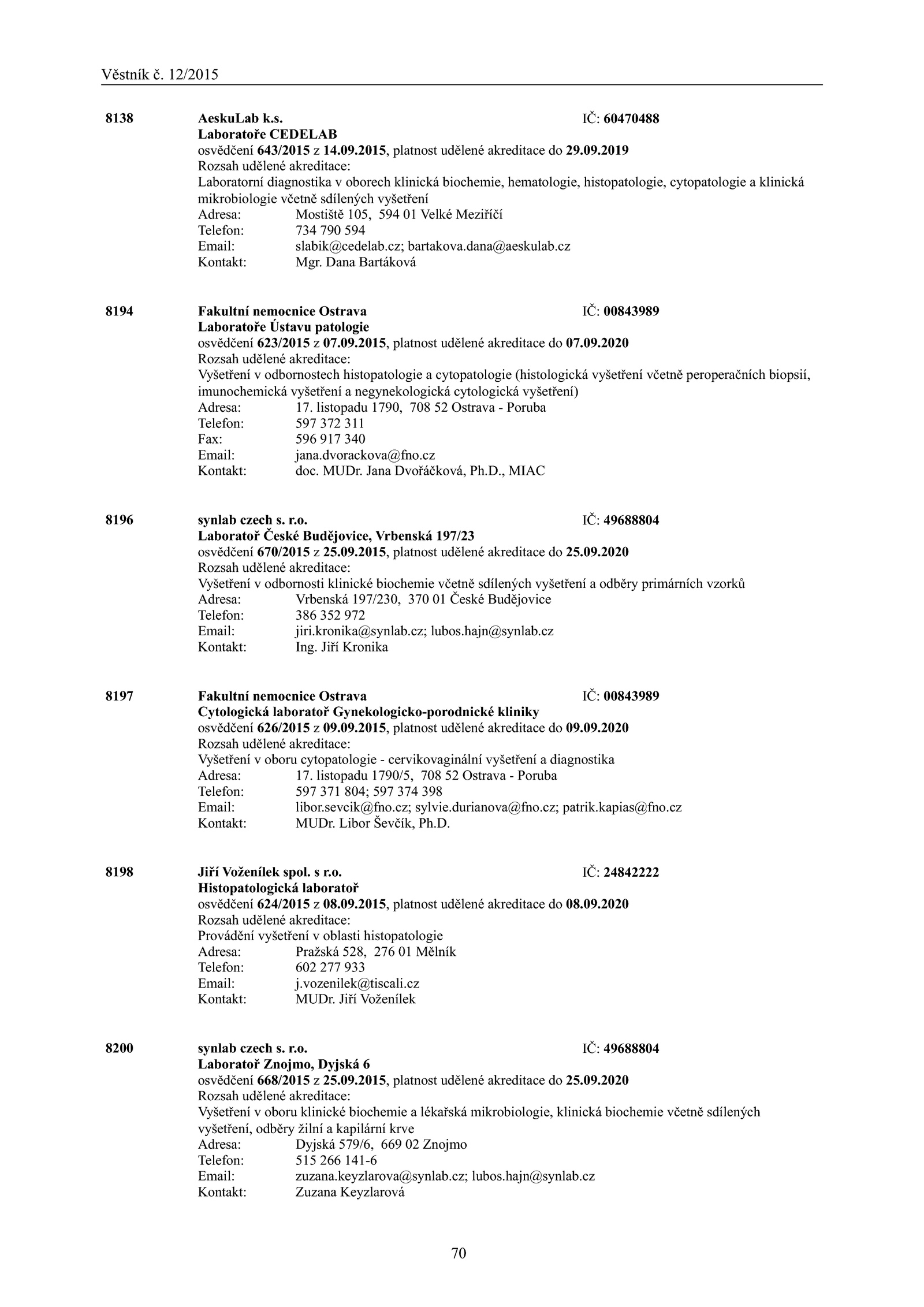 Věstník č. 12/2015

8138 AeskuLab k.s. IČ: 60470488
Laboratoře CEDELAB
osvědčení 643/2015 z 14.09.2015, platnost udělené akreditace do 29.09.2019
Rozsah udělené akreditace:
Laboratorní diagnostika v oborech klinická biochemie, hematologie, histopatologie, cytopatologie a klinická mikrobiologie včetně sdílených vyšetření
Adresa: Mostiště 105, 594 01 Velké Meziříčí
Telefon: 734 790 594
Email: slabik@cedelab.cz; bartakova.dana@aeskulab.cz
Kontakt: Mgr. Dana Bartáková

8194 Fakultní nemocnice Ostrava IČ: 00843989
Laboratoře Ústavu patologie
osvědčení 623/2015 z 07.09.2015, platnost udělené akreditace do 07.09.2020
Rozsah udělené akreditace:
Vyšetření v odbornostech histopatologie a cytopatologie (histologická vyšetření včetně peroperačních biopsií, imunochemická vyšetření a negynekologická cytologická vyšetření)
Adresa: 17. listopadu 1790, 708 52 Ostrava - Poruba
Telefon: 597 372 311
Fax: 596 917 340
Email: jana.dvorackova@fno.cz
Kontakt: doc. MUDr. Jana Dvořáčková, Ph.D., MIAC

8196 synlab czech s. r.o. IČ: 49688804
Laboratoř České Budějovice, Vrbenská 197/23
osvědčení 670/2015 z 25.09.2015, platnost udělené akreditace do 25.09.2020
Rozsah udělené akreditace:
Vyšetření v odbornosti klinické biochemie včetně sdílených vyšetření a odběry primárních vzorků
Adresa: Vrbenská 197/230, 370 01 České Budějovice
Telefon: 386 352 972
Email: jiri.kronika@synlab.cz; lubos.hajn@synlab.cz
Kontakt: Ing. Jiří Kronika

8197 Fakultní nemocnice Ostrava IČ: 00843989
Cytologická laboratoř Gynekologicko-porodnické kliniky
osvědčení 626/2015 z 09.09.2015, platnost udělené akreditace do 09.09.2020
Rozsah udělené akreditace:
Vyšetření v oboru cytopatologie - cervikovaginální vyšetření a diagnostika
Adresa: 17. listopadu 1790/5, 708 52 Ostrava - Poruba
Telefon: 597 371 804; 597 374 398
Email: libor.sevcik@fno.cz; sylvie.durianova@fno.cz; patrik.kapias@fno.cz
Kontakt: MUDr. Libor Ševčík, Ph.D.

8198 Jiří Voženílek spol. s r.o. IČ: 24842222
Histopatologická laboratoř
osvědčení 624/2015 z 08.09.2015, platnost udělené akreditace do 08.09.2020
Rozsah udělené akreditace:
Provádění vyšetření v oblasti histopatologie
Adresa: Pražská 528, 276 01 Mělník
Telefon: 602 277 933
Email: j.vozenilek@tiscali.cz
Kontakt: MUDr. Jiří Voženílek

8200 synlab czech s. r.o. IČ: 49688804
Laboratoř Znojmo, Dyjská 6
osvědčení 668/2015 z 25.09.2015, platnost udělené akreditace do 25.09.2020
Rozsah udělené akreditace:
Vyšetření v oboru klinické biochemie a lékařská mikrobiologie, klinická biochemie včetně sdílených vyšetření, odběry žilní a kapilární krve
Adresa: Dyjská 579/6, 669 02 Znojmo
Telefon: 515 266 141-6
Email: zuzana.keyzlarova@synlab.cz; lubos.hajn@synlab.cz
Kontakt: Zuzana Keyzlarová

70